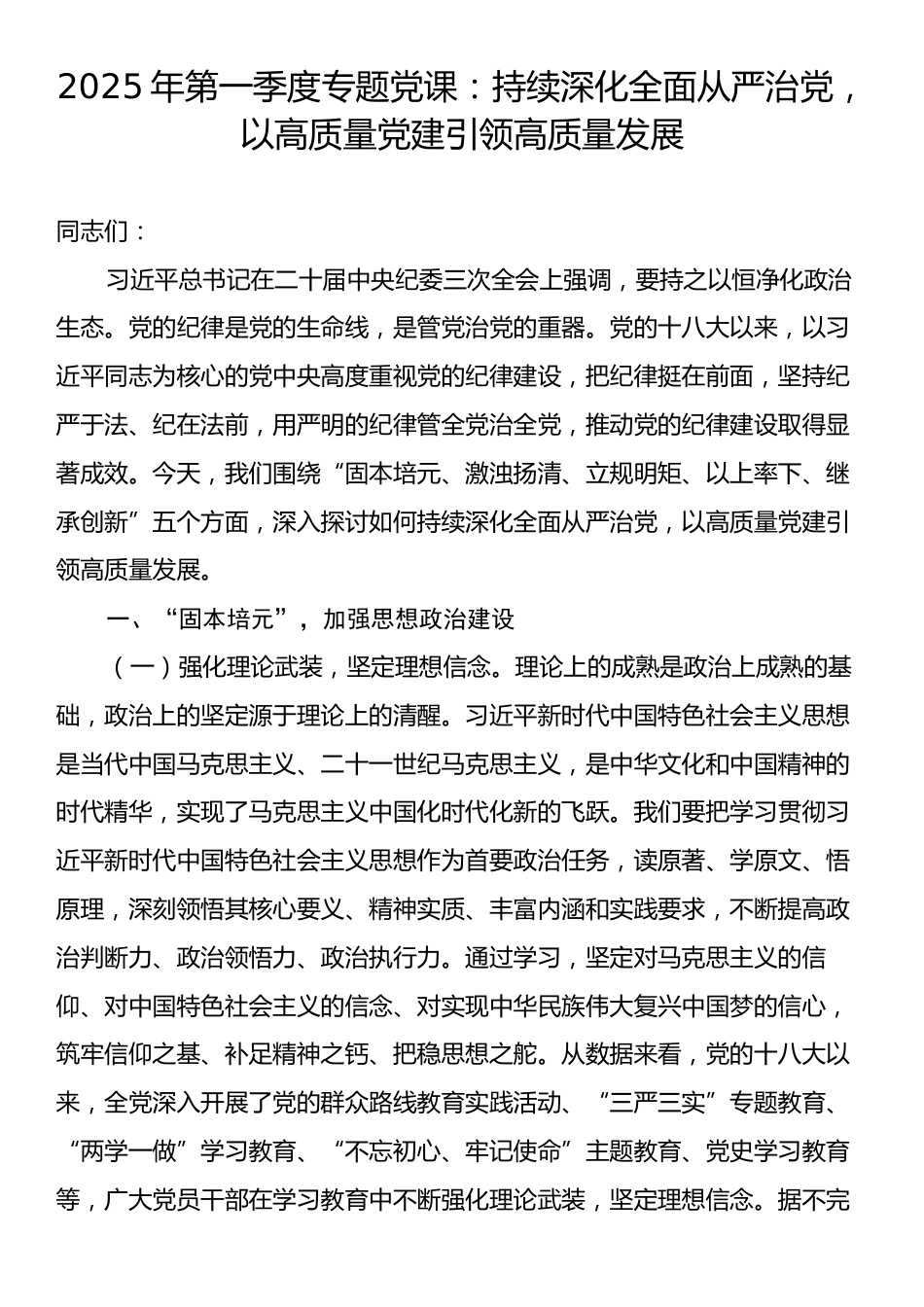 2025 年第一季度专题党课：持续深化全面从严治党，以高质量党建引领高质量发展

同志们：

习近平总书记在二十届中央纪委三次全会上强调，要持之以恒净化政治生态。党的纪律是党的生命线，是管党治党的重器。党的十八大以来，以习近平同志为核心的党中央高度重视党的纪律建设，把纪律挺在前面，坚持纪严于法、纪在法前，用严明的纪律管全党治全党，推动党的纪律建设取得显著成效。今天，我们围绕“固本培元、激浊扬清、立规明矩、以上率下、继承创新”五个方面，深入探讨如何持续深化全面从严治党，以高质量党建引领高质量发展。

一、“固本培元”，加强思想政治建设

（一）强化理论武装，坚定理想信念。理论上的成熟是政治上成熟的基础，政治上的坚定源于理论上的清醒。习近平新时代中国特色社会主义思想是当代中国马克思主义、二十一世纪马克思主义，是中华文化和中国精神的时代精华，实现了马克思主义中国化时代化新的飞跃。我们要把学习贯彻习近平新时代中国特色社会主义思想作为首要政治任务，读原著、学原文、悟原理，深刻领悟其核心要义、精神实质、丰富内涵和实践要求，不断提高政治判断力、政治领悟力、政治执行力。通过学习，坚定对马克思主义的信仰、对中国特色社会主义的信念、对实现中华民族伟大复兴中国梦的信心，筑牢信仰之基、补足精神之钙、把稳思想之舵。从数据来看，党的十八大以来，全党深入开展了党的群众路线教育实践活动、“三严三实”专题教育、“两学一做”学习教育、“不忘初心、牢记使命”主题教育、党史学习教育等，广大党员干部在学习教育中不断强化理论武装，坚定理想信念。据不完